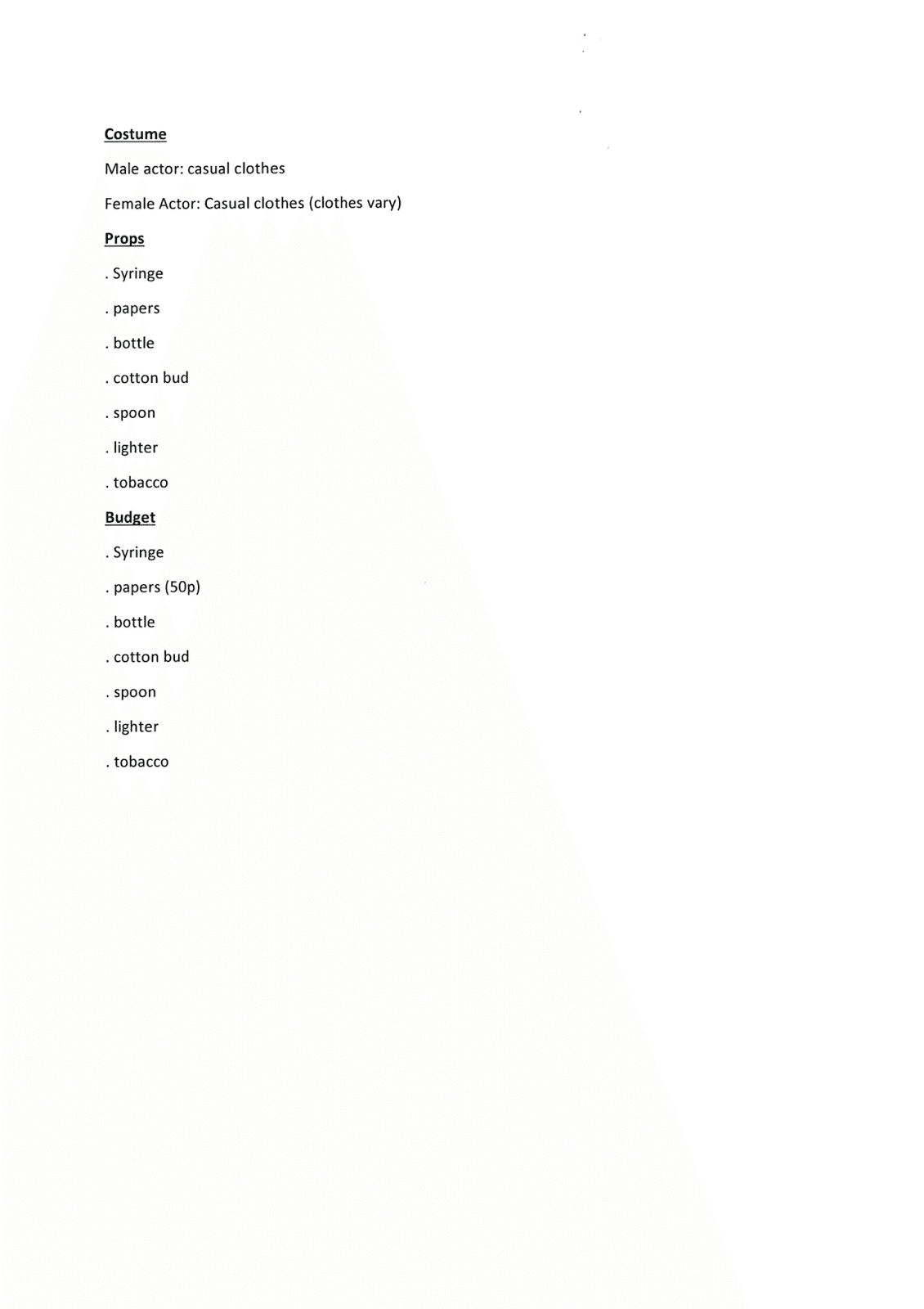 Costume

Male actor: casual clothes

Female Actor: Casual clothes (clothes vary)

Props

. Syringe

. papers

. bottle

. cotton bud

. spoon

. lighter

. tobacco

Budget

. Syringe

. papers (50p)

. bottle

. cotton bud

. spoon

. lighter

. tobacco